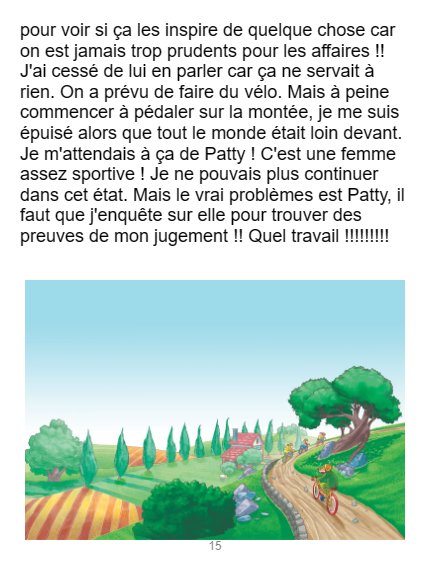 pour voir si ça les inspire de quelque chose car on est jamais trop prudents pour les affaires !! J'ai cessé de lui en parler car ça ne servait à rien. On a prévu de faire du vélo. Mais à peine commencer à pédaler sur la montée, je me suis épuisé alors que tout le monde était loin devant. Je m'attendais à ça de Patty ! C'est une femme assez sportive ! Je ne pouvais plus continuer dans cet état. Mais le vrai problèmes est Patty, il faut que j'enquête sur elle pour trouver des preuves de mon jugement !! Quel travail !!!!!!!!!

15